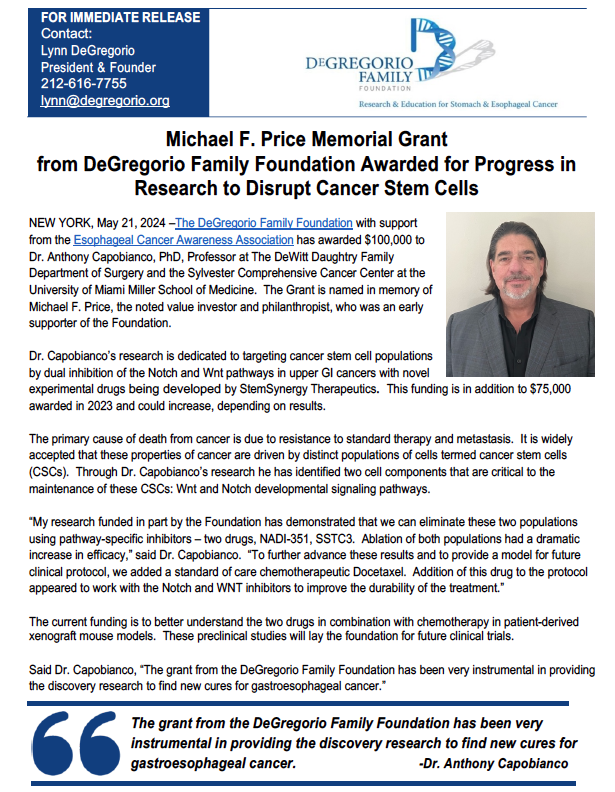 FOR IMMEDIATE RELEASE
Contact:
Lynn DeGregorio
President & Founder
212-616-7755
lynn@degregorio.org

DeGREGORIO FAMILY FOUNDATION
Research & Education for Stomach & Esophageal Cancer

Michael F. Price Memorial Grant from DeGregorio Family Foundation Awarded for Progress in Research to Disrupt Cancer Stem Cells

NEW YORK, May 21, 2024 –The DeGregorio Family Foundation with support from the Esophageal Cancer Awareness Association has awarded $100,000 to Dr. Anthony Capobianco, PhD, Professor at The DeWitt Daughtry Family Department of Surgery and the Sylvester Comprehensive Cancer Center at the University of Miami Miller School of Medicine. The Grant is named in memory of Michael F. Price, the noted value investor and philanthropist, who was an early supporter of the Foundation.

Dr. Capobianco's research is dedicated to targeting cancer stem cell populations by dual inhibition of the Notch and Wnt pathways in upper GI cancers with novel experimental drugs being developed by StemSynergy Therapeutics. This funding is in addition to $75,000 awarded in 2023 and could increase, depending on results.

The primary cause of death from cancer is due to resistance to standard therapy and metastasis. It is widely accepted that these properties of cancer are driven by distinct populations of cells termed cancer stem cells (CSCs). Through Dr. Capobianco's research he has identified two cell components that are critical to the maintenance of these CSCs: Wnt and Notch developmental signaling pathways.

"My research funded in part by the Foundation has demonstrated that we can eliminate these two populations using pathway-specific inhibitors – two drugs, NADI-351, SSTC3. Ablation of both populations had a dramatic increase in efficacy," said Dr. Capobianco. "To further advance these results and to provide a model for future clinical protocol, we added a standard of care chemotherapeutic Docetaxel. Addition of this drug to the protocol appeared to work with the Notch and WNT inhibitors to improve the durability of the treatment."

The current funding is to better understand the two drugs in combination with chemotherapy in patient-derived xenograft mouse models. These preclinical studies will lay the foundation for future clinical trials.

Said Dr. Capobianco, "The grant from the DeGregorio Family Foundation has been very instrumental in providing the discovery research to find new cures for gastroesophageal cancer."

The grant from the DeGregorio Family Foundation has been very instrumental in providing the discovery research to find new cures for gastroesophageal cancer. -Dr. Anthony Capobianco